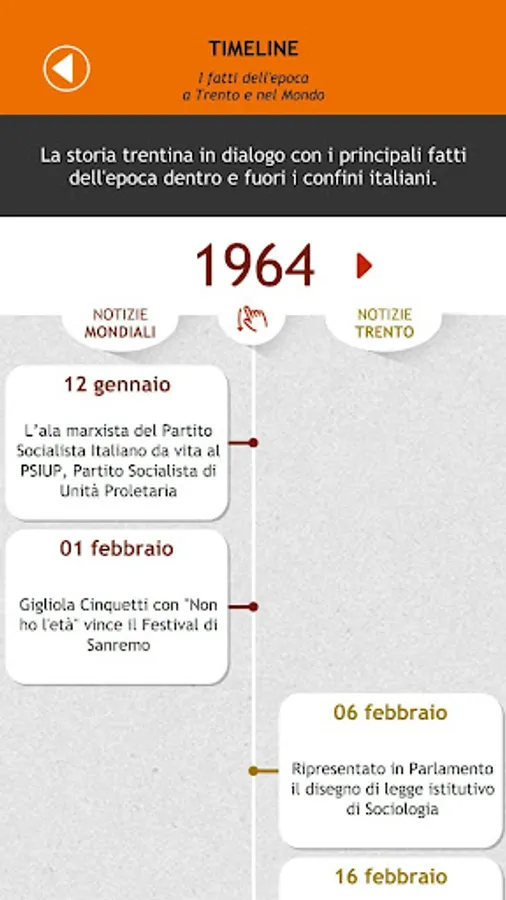 TIMELINE

I fatti dell'epoca a Trento e nel Mondo

La storia trentina in dialogo con i principali fatti dell'epoca dentro e fuori i confini italiani.

1964

NOTIZIE MONDIALI

NOTIZIE TRENTO

12 gennaio

L'ala marxista del Partito Socialista Italiano da vita al PSIUP, Partito Socialista di Unità Proletaria

01 febbraio

Gigliola Cinquetti con "Non ho l'età" vince il Festival di Sanremo

06 febbraio

Ripresentato in Parlamento il disegno di legge istitutivo di Sociologia

16 febbraio